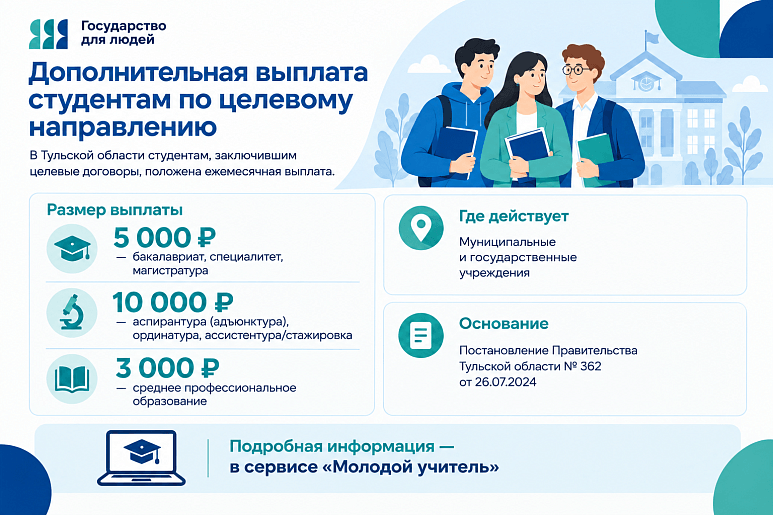 Государство для людей

Дополнительная выплата студентам по целевому направлению

В Тульской области студентам, заключившим целевые договоры, положена ежемесячная выплата.

Размер выплаты

5 000 ₽
— бакалавриат, специалитет, магистратура

10 000 ₽
— аспирантура (адъюнктура), ординатура, ассистентура/стажировка

3 000 ₽
— среднее профессиональное образование

Где действует

Муниципальные и государственные учреждения

Основание

Постановление Правительства Тульской области № 362 от 26.07.2024

Подробная информация — в сервисе «Молодой учитель»